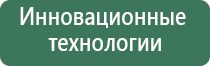 Инновационные технологии